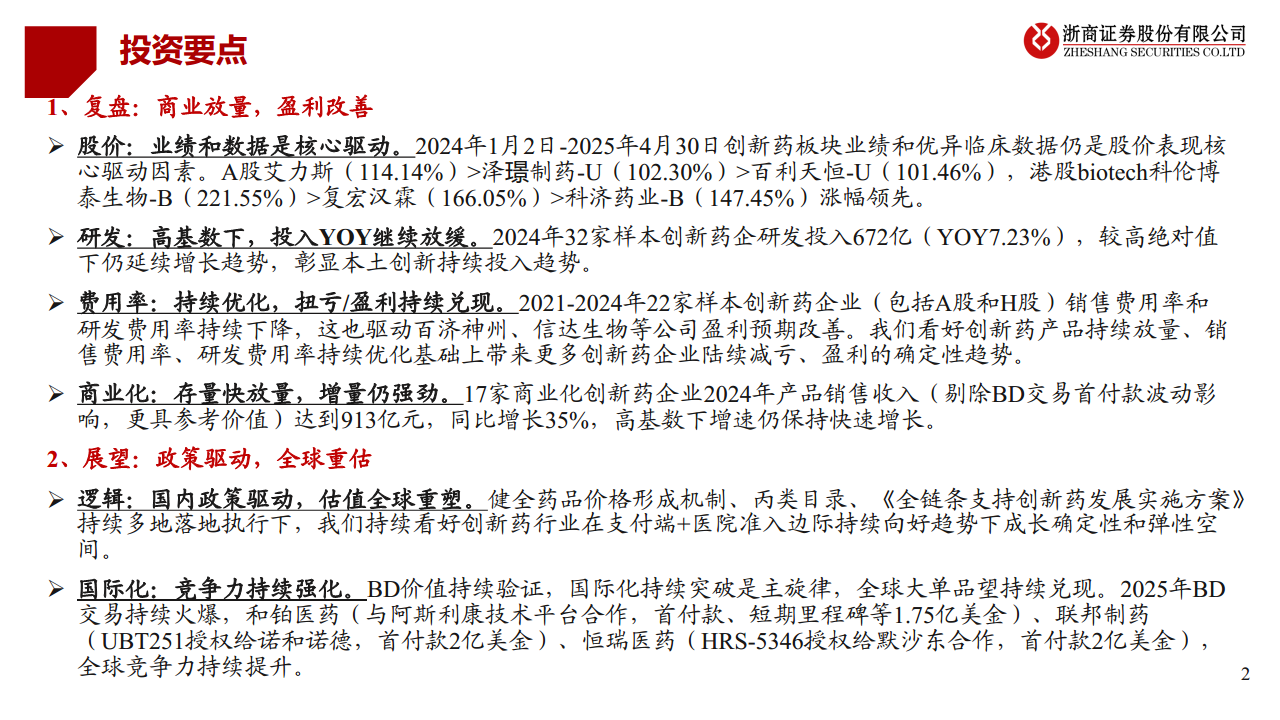 投资要点

浙商证券股份有限公司
ZHESHANG SECURITIES CO.LTD

1、复盘：商业放量，盈利改善

➢ 股价：业绩和数据是核心驱动。2024年1月2日-2025年4月30日创新药板块业绩和优异临床数据仍是股价表现核心驱动因素。A股艾力斯（114.14%）>泽璟制药-U（102.30%）>百利天恒-U（101.46%），港股biotech科伦博泰生物-B（221.55%）>复宏汉霖（166.05%）>科济药业-B（147.45%）涨幅领先。

➢ 研发：高基数下，投入YOY继续放缓。2024年32家样本创新药企研发投入672亿（YOY7.23%），较高绝对值下仍延续增长趋势，彰显本土创新持续投入趋势。

➢ 费用率：持续优化，扭亏/盈利持续兑现。2021-2024年22家样本创新药企业（包括A股和H股）销售费用率和研发费用率持续下降，这也驱动百济神州、信达生物等公司盈利预期改善。我们看好创新药产品持续放量、销售费用率、研发费用率持续优化基础上带来更多创新药企业陆续减亏、盈利的确定性趋势。

➢ 商业化：存量快放量，增量仍强劲。17家商业化创新药企业2024年产品销售收入（剔除BD交易首付款波动影响，更具参考价值）达到913亿元，同比增长35%，高基数下增速仍保持快速增长。

2、展望：政策驱动，全球重估

➢ 逻辑：国内政策驱动，估值全球重塑。健全药品价格形成机制、丙类目录、《全链条支持创新药发展实施方案》持续多地落地执行下，我们持续看好创新药行业在支付端+医院准入边际持续向好趋势下成长确定性和弹性空间。

➢ 国际化：竞争力持续强化。BD价值持续验证，国际化持续突破是主旋律，全球大单品望持续兑现。2025年BD交易持续火爆，和铂医药（与阿斯利康技术平台合作，首付款、短期里程碑等1.75亿美金）、联邦制药（UBT251授权给诺和诺德，首付款2亿美金）、恒瑞医药（HRS-5346授权给默沙东合作，首付款2亿美金），全球竞争力持续提升。

2